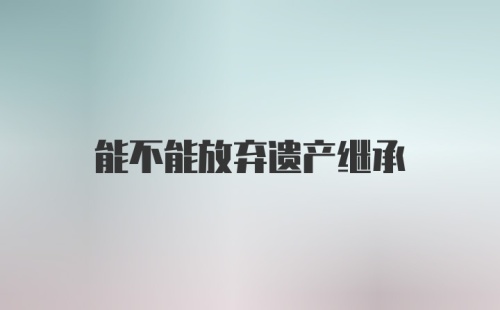 能不能放弃遗产继承